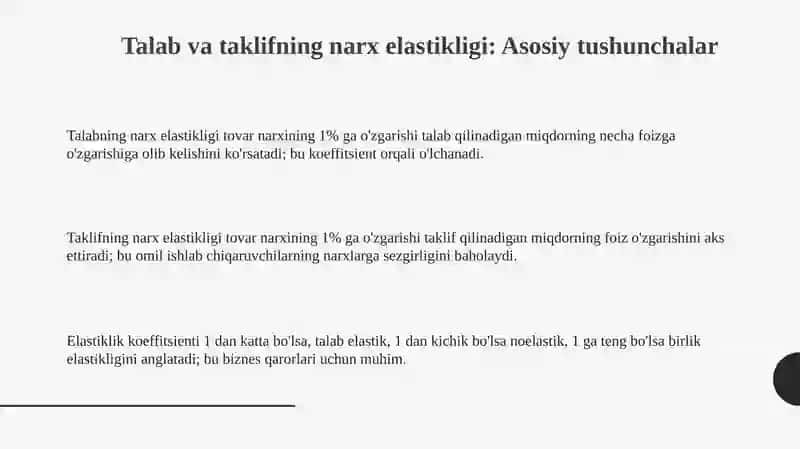 Talab va taklifning narx elastikligi: Asosiy tushunchalar

Talabning narx elastikligi tovar narxining 1% ga o'zgarishi talab qilinadigan miqdorning necha foizga o'zgarishiga olib kelishini ko'rsatadi; bu koeffitsient orqali o'lchanadi.

Taklifning narx elastikligi tovar narxining 1% ga o'zgarishi taklif qilinadigan miqdorning foiz o'zgarishini aks ettiradi; bu omil ishlab chiqaruvchilarning narxlarga sezgirligini baholaydi.

Elastiklik koeffitsienti 1 dan katta bo'lsa, talab elastik, 1 dan kichik bo'lsa noelastik, 1 ga teng bo'lsa birlik elastikligini anglatadi; bu biznes qarorlari uchun muhim.